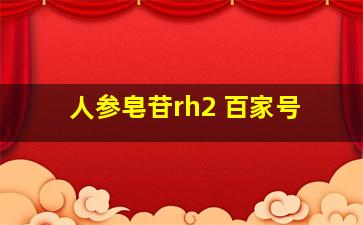 人参皂苷rh2 百家号